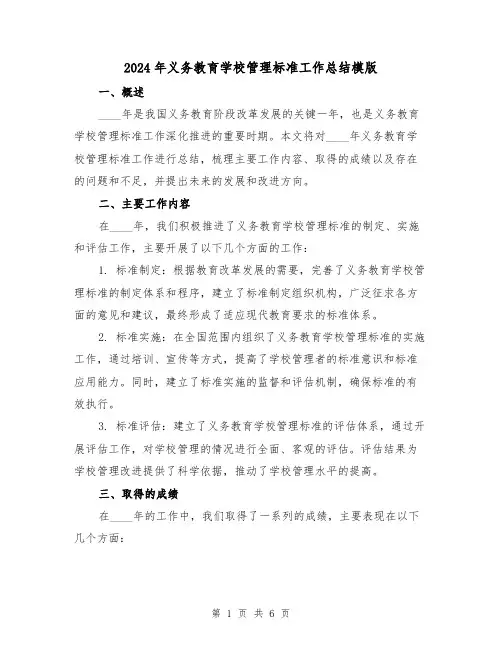 2024年义务教育学校管理标准工作总结模版

一、概述

____年是我国义务教育阶段改革发展的关键一年，也是义务教育学校管理标准工作深化推进的重要时期。本文将对____年义务教育学校管理标准工作进行总结，梳理主要工作内容、取得的成绩以及存在的问题和不足，并提出未来的发展和改进方向。

二、主要工作内容

在____年，我们积极推进了义务教育学校管理标准的制定、实施和评估工作，主要开展了以下几个方面的工作：

1. 标准制定：根据教育改革发展的需要，完善了义务教育学校管理标准的制定体系和程序，建立了标准制定组织机构，广泛征求各方面的意见和建议，最终形成了适应现代教育要求的标准体系。

2. 标准实施：在全国范围内组织了义务教育学校管理标准的实施工作，通过培训、宣传等方式，提高了学校管理者的标准意识和标准应用能力。同时，建立了标准实施的监督和评估机制，确保标准的有效执行。

3. 标准评估：建立了义务教育学校管理标准的评估体系，通过开展评估工作，对学校管理的情况进行全面、客观的评估。评估结果为学校管理改进提供了科学依据，推动了学校管理水平的提高。

三、取得的成绩

在____年的工作中，我们取得了一系列的成绩，主要表现在以下几个方面：

第 1 页 共 6 页